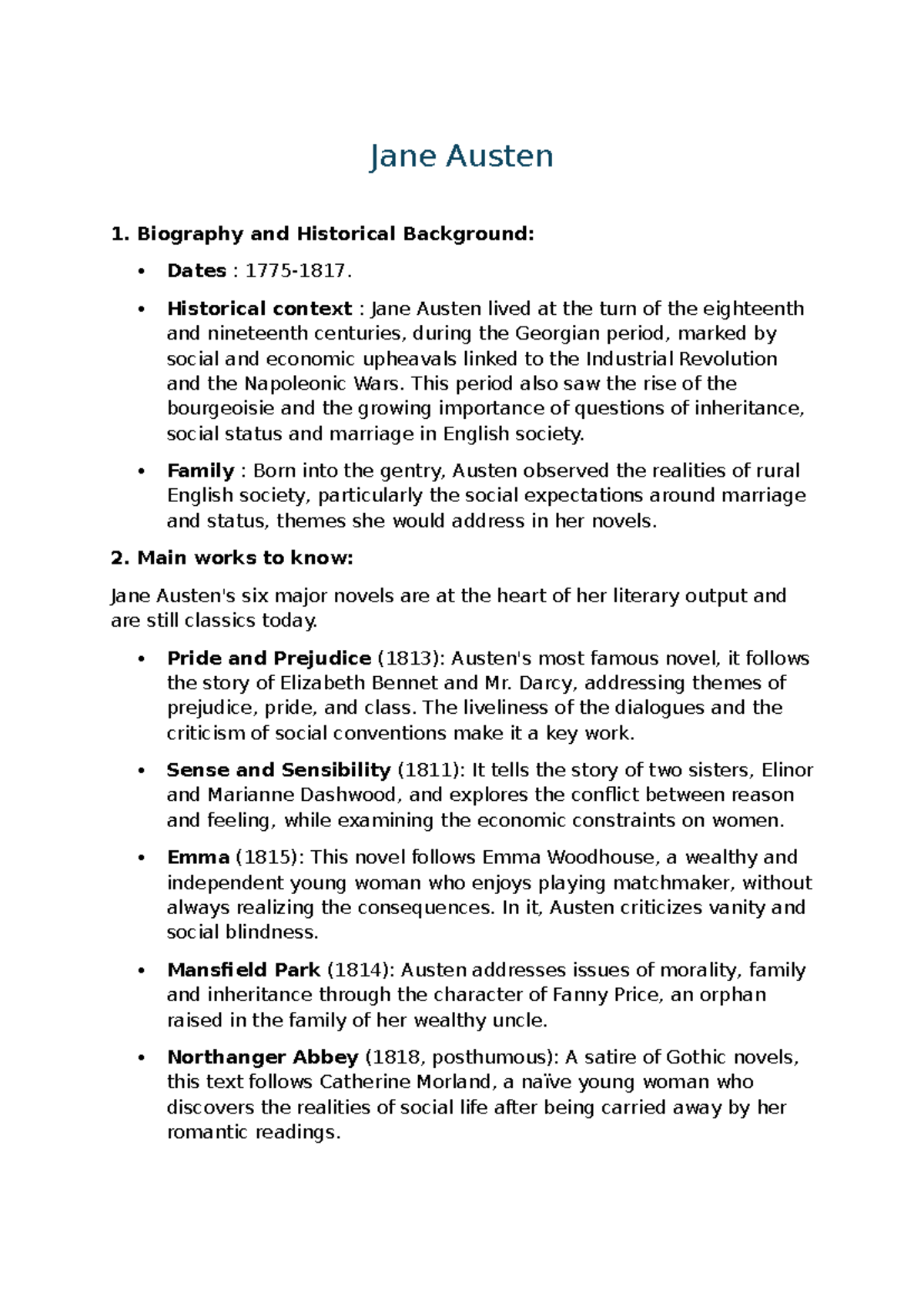 Jane Austen

1. Biography and Historical Background:

• Dates : 1775-1817.

• Historical context : Jane Austen lived at the turn of the eighteenth and nineteenth centuries, during the Georgian period, marked by social and economic upheavals linked to the Industrial Revolution and the Napoleonic Wars. This period also saw the rise of the bourgeoisie and the growing importance of questions of inheritance, social status and marriage in English society.

• Family : Born into the gentry, Austen observed the realities of rural English society, particularly the social expectations around marriage and status, themes she would address in her novels.

2. Main works to know:

Jane Austen's six major novels are at the heart of her literary output and are still classics today.

• Pride and Prejudice (1813): Austen's most famous novel, it follows the story of Elizabeth Bennet and Mr. Darcy, addressing themes of prejudice, pride, and class. The liveliness of the dialogues and the criticism of social conventions make it a key work.

• Sense and Sensibility (1811): It tells the story of two sisters, Elinor and Marianne Dashwood, and explores the conflict between reason and feeling, while examining the economic constraints on women.

• Emma (1815): This novel follows Emma Woodhouse, a wealthy and independent young woman who enjoys playing matchmaker, without always realizing the consequences. In it, Austen criticizes vanity and social blindness.

• Mansfield Park (1814): Austen addresses issues of morality, family and inheritance through the character of Fanny Price, an orphan raised in the family of her wealthy uncle.

• Northanger Abbey (1818, posthumous): A satire of Gothic novels, this text follows Catherine Morland, a naïve young woman who discovers the realities of social life after being carried away by her romantic readings.